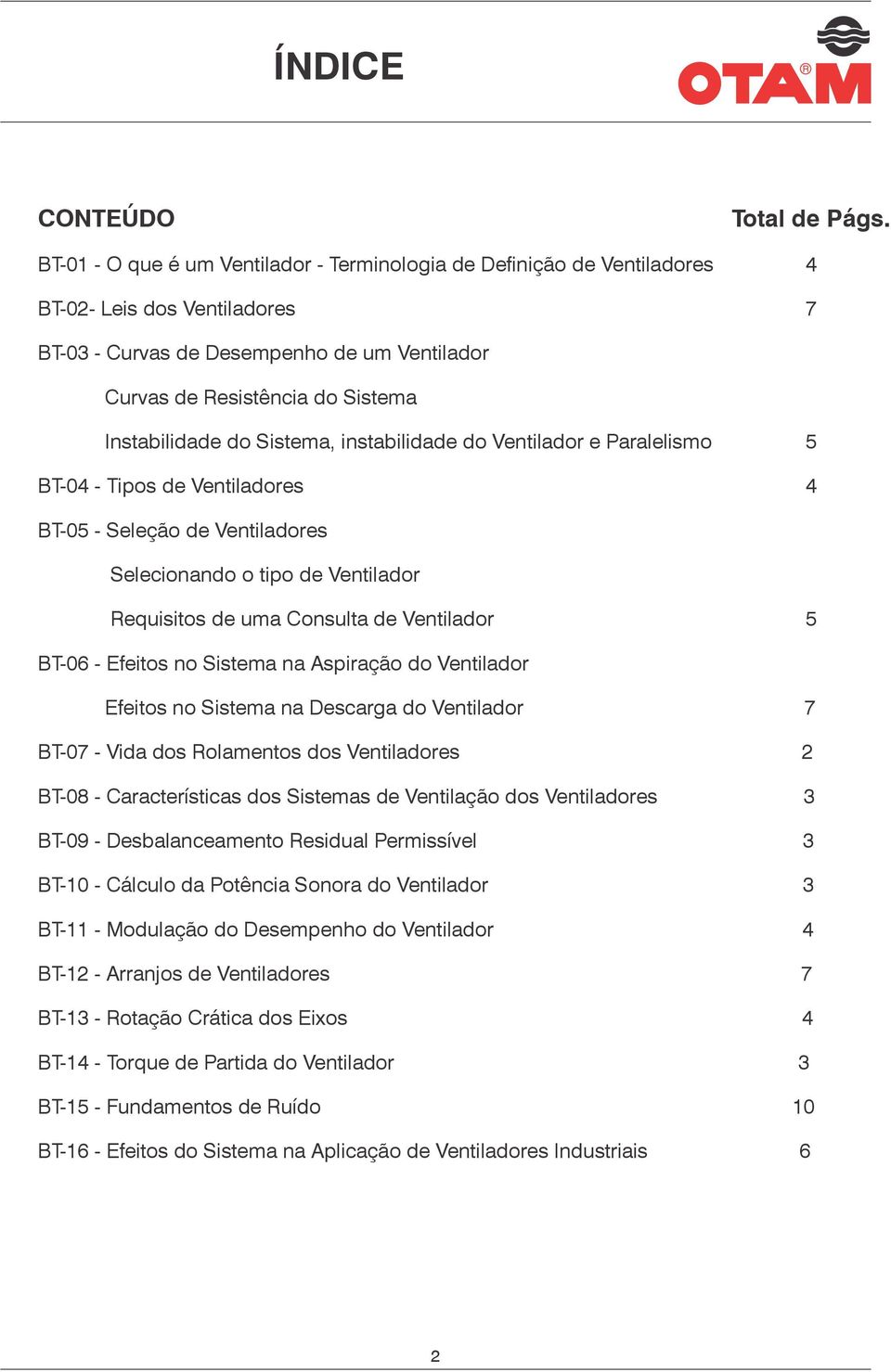 ÍNDICE

OTAM®

| CONTEÚDO | Total de Págs. |
|---|---|
| BT-01 - O que é um Ventilador - Terminologia de Definição de Ventiladores | 4 |
| BT-02- Leis dos Ventiladores | 7 |
| BT-03 - Curvas de Desempenho de um Ventilador | |
| Curvas de Resistência do Sistema | |
| Instabilidade do Sistema, instabilidade do Ventilador e Paralelismo | 5 |
| BT-04 - Tipos de Ventiladores | 4 |
| BT-05 - Seleção de Ventiladores | |
| Selecionando o tipo de Ventilador | |
| Requisitos de uma Consulta de Ventilador | 5 |
| BT-06 - Efeitos no Sistema na Aspiração do Ventilador | |
| Efeitos no Sistema na Descarga do Ventilador | 7 |
| BT-07 - Vida dos Rolamentos dos Ventiladores | 2 |
| BT-08 - Características dos Sistemas de Ventilação dos Ventiladores | 3 |
| BT-09 - Desbalanceamento Residual Permissível | 3 |
| BT-10 - Cálculo da Potência Sonora do Ventilador | 3 |
| BT-11 - Modulação do Desempenho do Ventilador | 4 |
| BT-12 - Arranjos de Ventiladores | 7 |
| BT-13 - Rotação Crática dos Eixos | 4 |
| BT-14 - Torque de Partida do Ventilador | 3 |
| BT-15 - Fundamentos de Ruído | 10 |
| BT-16 - Efeitos do Sistema na Aplicação de Ventiladores Industriais | 6 |

2